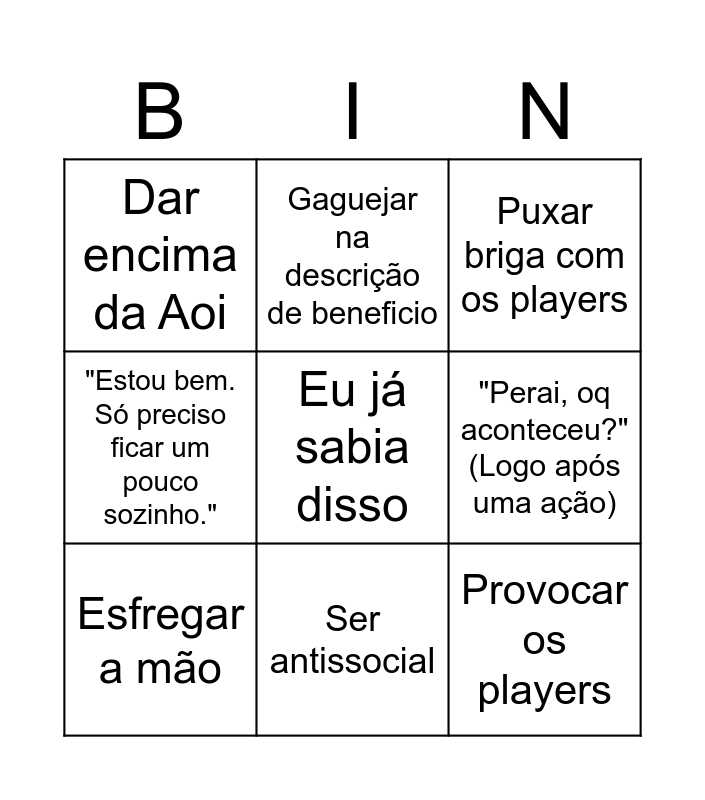 | B | I | N |
|---|---|---|
| Dar encima da Aoi | Gaguejar na descrição de beneficio | Puxar briga com os players |
| "Estou bem. Só preciso ficar um pouco sozinho." | Eu já sabia disso | "Perai, oq aconteceu?" (Logo após uma ação) |
| Esfregar a mão | Ser antissocial | Provocar os players |